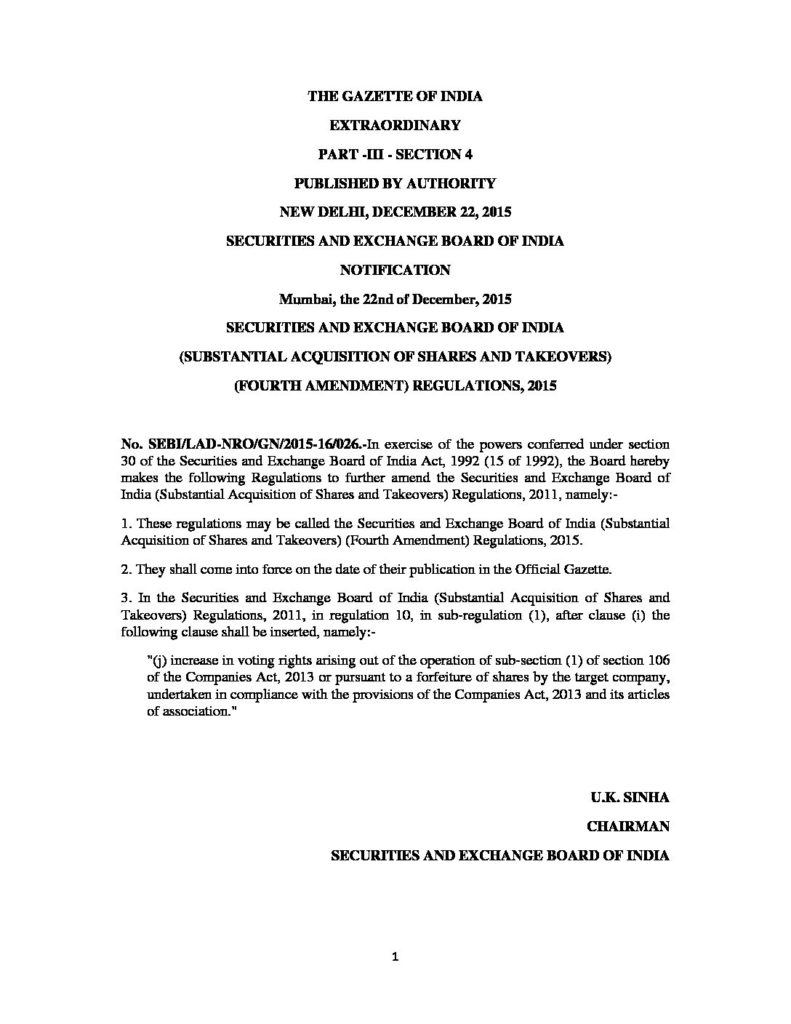 THE GAZETTE OF INDIA

EXTRAORDINARY

PART -III - SECTION 4

PUBLISHED BY AUTHORITY

NEW DELHI, DECEMBER 22, 2015

SECURITIES AND EXCHANGE BOARD OF INDIA

NOTIFICATION

Mumbai, the 22nd of December, 2015

SECURITIES AND EXCHANGE BOARD OF INDIA

(SUBSTANTIAL ACQUISITION OF SHARES AND TAKEOVERS)

(FOURTH AMENDMENT) REGULATIONS, 2015

No. SEBI/LAD-NRO/GN/2015-16/026.-In exercise of the powers conferred under section 30 of the Securities and Exchange Board of India Act, 1992 (15 of 1992), the Board hereby makes the following Regulations to further amend the Securities and Exchange Board of India (Substantial Acquisition of Shares and Takeovers) Regulations, 2011, namely:-

1. These regulations may be called the Securities and Exchange Board of India (Substantial Acquisition of Shares and Takeovers) (Fourth Amendment) Regulations, 2015.

2. They shall come into force on the date of their publication in the Official Gazette.

3. In the Securities and Exchange Board of India (Substantial Acquisition of Shares and Takeovers) Regulations, 2011, in regulation 10, in sub-regulation (1), after clause (i) the following clause shall be inserted, namely:-

"(j) increase in voting rights arising out of the operation of sub-section (1) of section 106 of the Companies Act, 2013 or pursuant to a forfeiture of shares by the target company, undertaken in compliance with the provisions of the Companies Act, 2013 and its articles of association."

U.K. SINHA

CHAIRMAN

SECURITIES AND EXCHANGE BOARD OF INDIA

1